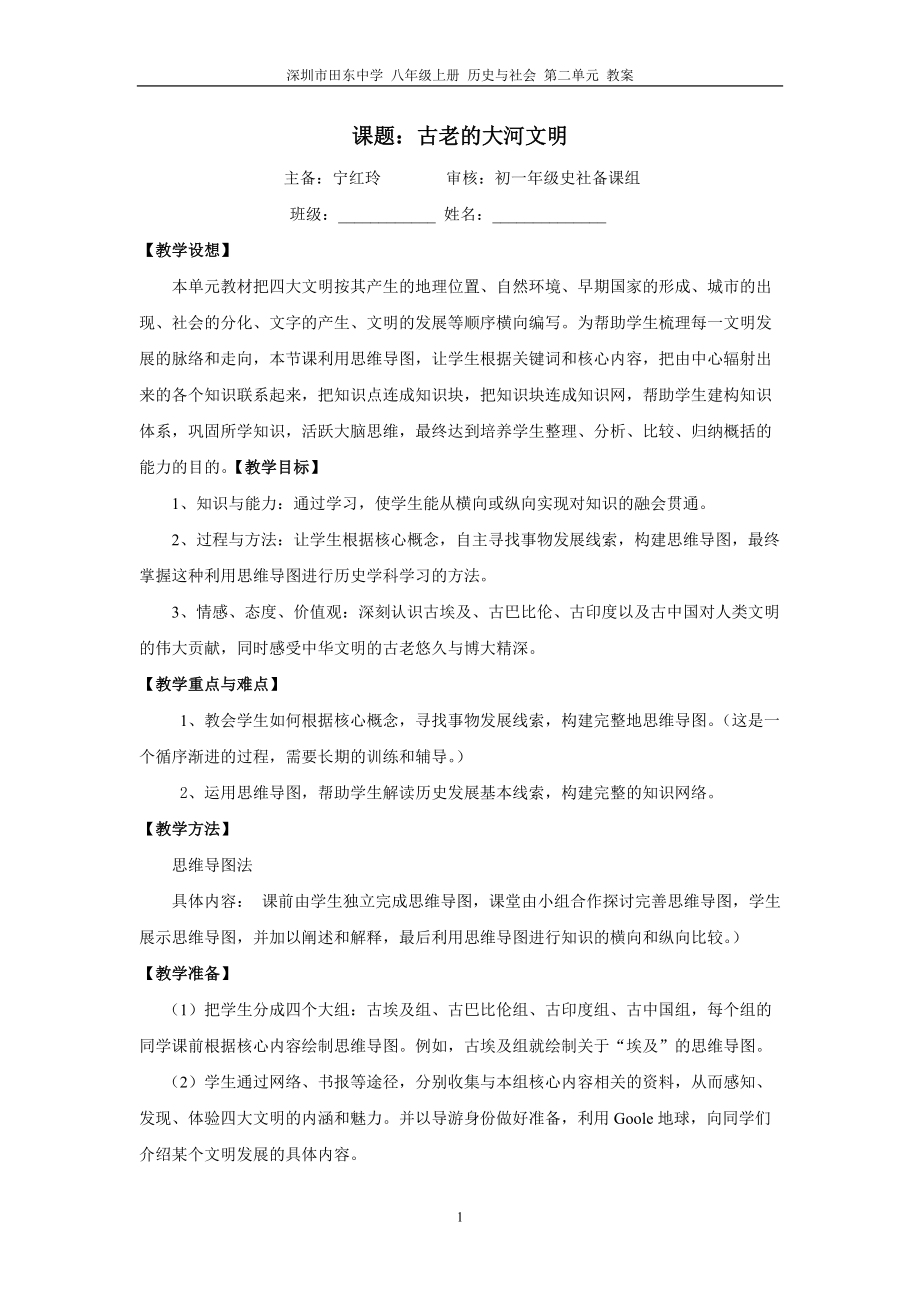 深圳市田东中学 八年级上册 历史与社会 第二单元 教案

课题：古老的大河文明

主备：宁红玲　　审核：初一年级史社备课组

班级：____________ 姓名：______________

【教学设想】

本单元教材把四大文明按其产生的地理位置、自然环境、早期国家的形成、城市的出现、社会的分化、文字的产生、文明的发展等顺序横向编写。为帮助学生梳理每一文明发展的脉络和走向，本节课利用思维导图，让学生根据关键词和核心内容，把由中心辐射出来的各个知识联系起来，把知识点连成知识块，把知识块连成知识网，帮助学生建构知识体系，巩固所学知识，活跃大脑思维，最终达到培养学生整理、分析、比较、归纳概括的能力的目的。【教学目标】

1、知识与能力：通过学习，使学生能从横向或纵向实现对知识的融会贯通。

2、过程与方法：让学生根据核心概念，自主寻找事物发展线索，构建思维导图，最终掌握这种利用思维导图进行历史学科学习的方法。

3、情感、态度、价值观：深刻认识古埃及、古巴比伦、古印度以及古中国对人类文明的伟大贡献，同时感受中华文明的古老悠久与博大精深。

【教学重点与难点】

1、教会学生如何根据核心概念，寻找事物发展线索，构建完整地思维导图。（这是一个循序渐进的过程，需要长期的训练和辅导。）

2、运用思维导图，帮助学生解读历史发展基本线索，构建完整的知识网络。

【教学方法】

思维导图法

具体内容： 课前由学生独立完成思维导图，课堂由小组合作探讨完善思维导图，学生展示思维导图，并加以阐述和解释，最后利用思维导图进行知识的横向和纵向比较。）

【教学准备】

（1）把学生分成四个大组：古埃及组、古巴比伦组、古印度组、古中国组，每个组的同学课前根据核心内容绘制思维导图。例如，古埃及组就绘制关于“埃及”的思维导图。

（2）学生通过网络、书报等途径，分别收集与本组核心内容相关的资料，从而感知、发现、体验四大文明的内涵和魅力。并以导游身份做好准备，利用 Goole 地球，向同学们介绍某个文明发展的具体内容。

1